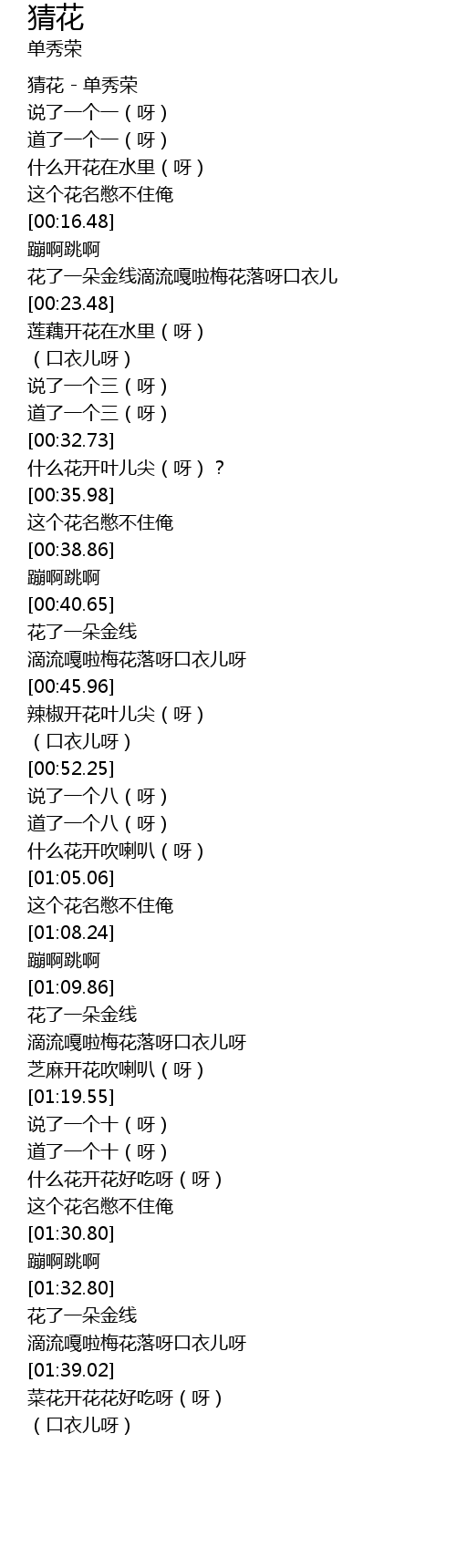 猜花
单秀荣

猜花 - 单秀荣
说了一个一（呀）
道了一个一（呀）
什么开花在水里（呀）
这个花名憋不住俺
[00:16.48]
蹦啊跳啊
花了一朵金线滴流嘎啦梅花落呀口衣儿
[00:23.48]
莲藕开花在水里（呀）
（口衣儿呀）
说了一个三（呀）
道了一个三（呀）
[00:32.73]
什么花开叶儿尖（呀）？
[00:35.98]
这个花名憋不住俺
[00:38.86]
蹦啊跳啊
[00:40.65]
花了一朵金线
滴流嘎啦梅花落呀口衣儿呀
[00:45.96]
辣椒开花叶儿尖（呀）
（口衣儿呀）
[00:52.25]
说了一个八（呀）
道了一个八（呀）
什么花开吹喇叭（呀）
[01:05.06]
这个花名憋不住俺
[01:08.24]
蹦啊跳啊
[01:09.86]
花了一朵金线
滴流嘎啦梅花落呀口衣儿呀
芝麻开花吹喇叭（呀）
[01:19.55]
说了一个十（呀）
道了一个十（呀）
什么花开花好吃呀（呀）
这个花名憋不住俺
[01:30.80]
蹦啊跳啊
[01:32.80]
花了一朵金线
滴流嘎啦梅花落呀口衣儿呀
[01:39.02]
菜花开花花好吃呀（呀）
（口衣儿呀）